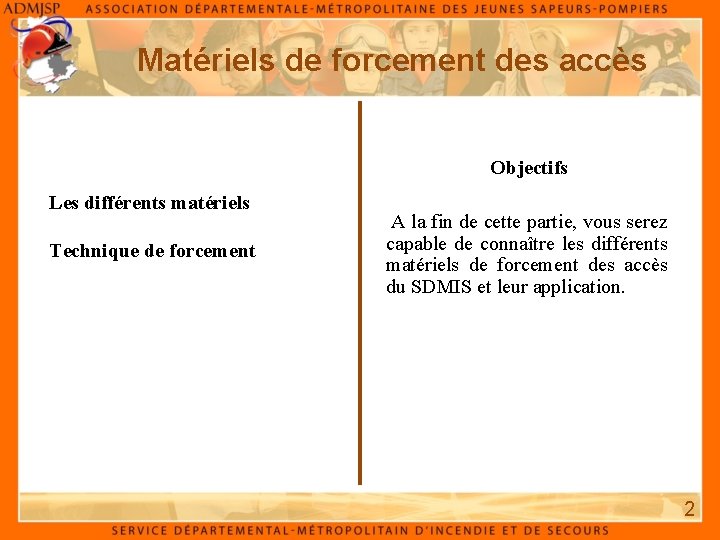 ADMJSP ASSOCIATION DÉPARTEMENTALE-MÉTROPOLITAINE DES JEUNES SAPEURS-POMPIERS

Matériels de forcement des accès

Les différents matériels

Technique de forcement

Objectifs

A la fin de cette partie, vous serez capable de connaître les différents matériels de forcement des accès du SDMIS et leur application.

2

SERVICE DÉPARTEMENTAL-MÉTROPOLITAIN D'INCENDIE ET DE SECOURS